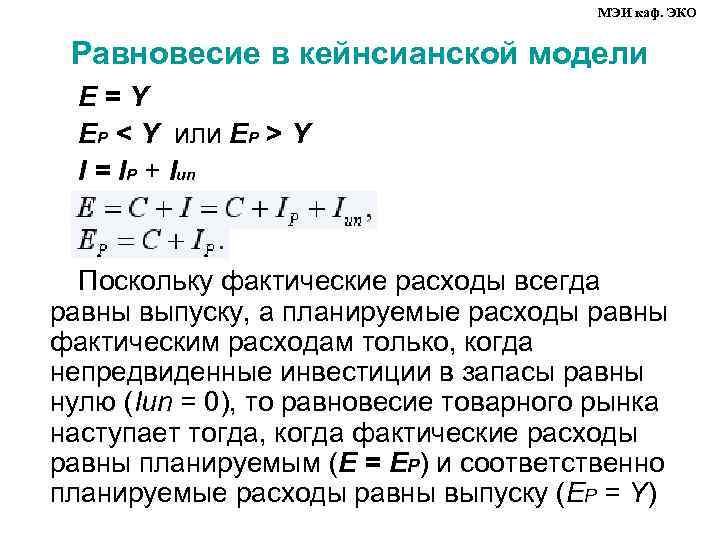 МЭИ каф. ЭКО

Равновесие в кейнсианской модели

$E = Y$

$E_P < Y$ или $E_P > Y$

$I = I_P + I_{un}$

$E = C + I = C + I_P + I_{un},$
$E_P = C + I_P.$

Поскольку фактические расходы всегда равны выпуску, а планируемые расходы равны фактическим расходам только, когда непредвиденные инвестиции в запасы равны нулю ($Iun = 0$), то равновесие товарного рынка наступает тогда, когда фактические расходы равны планируемым ($E = E_P$) и соответственно планируемые расходы равны выпуску ($E_P = Y$)